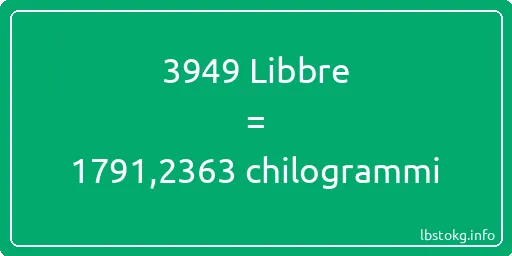 3949 Libbre

=

1791,2363 chilogrammi

lbstokg.info